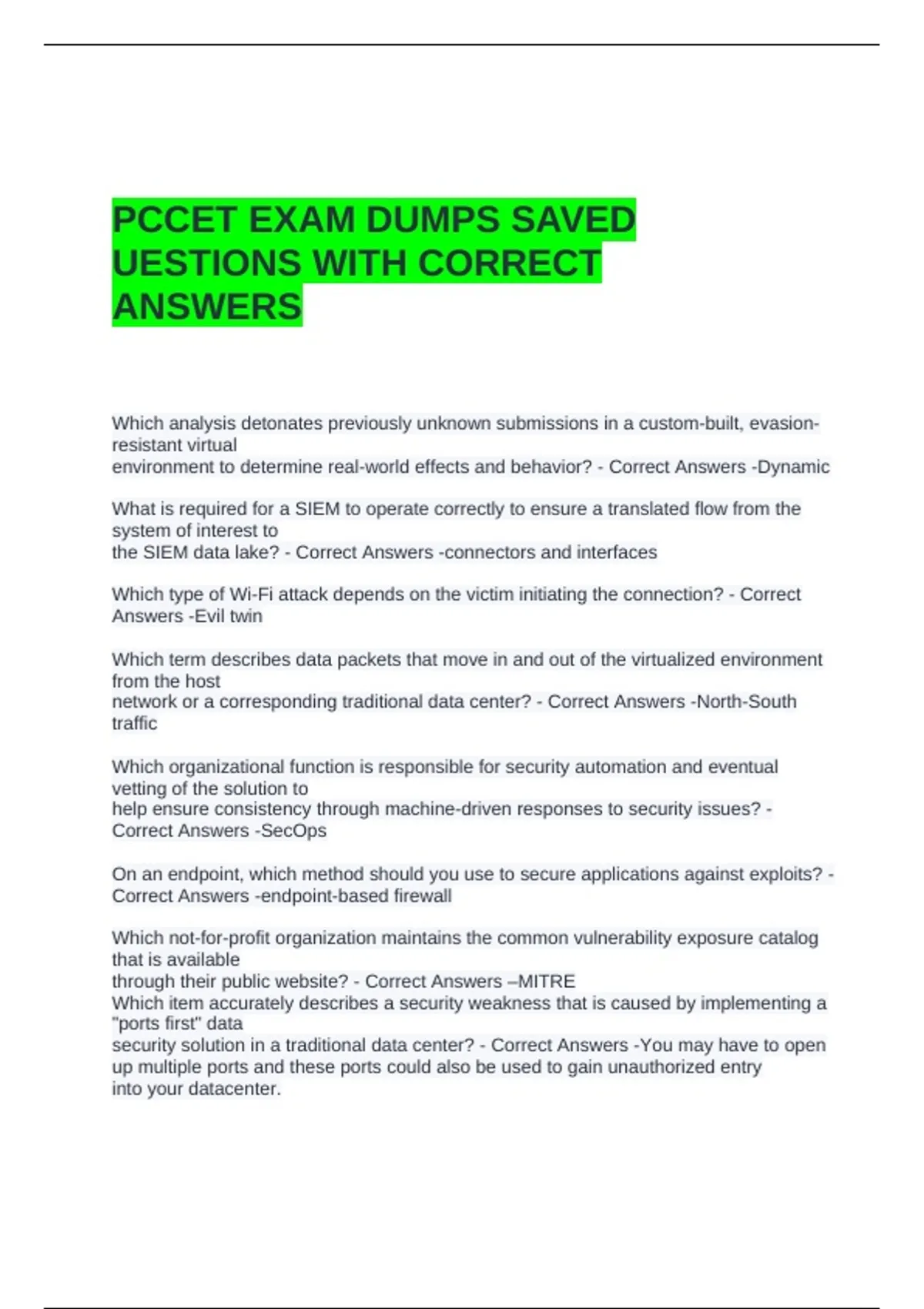 PCCET EXAM DUMPS SAVED UESTIONS WITH CORRECT ANSWERS

Which analysis detonates previously unknown submissions in a custom-built, evasion-resistant virtual environment to determine real-world effects and behavior? - Correct Answers -Dynamic

What is required for a SIEM to operate correctly to ensure a translated flow from the system of interest to the SIEM data lake? - Correct Answers -connectors and interfaces

Which type of Wi-Fi attack depends on the victim initiating the connection? - Correct Answers -Evil twin

Which term describes data packets that move in and out of the virtualized environment from the host network or a corresponding traditional data center? - Correct Answers -North-South traffic

Which organizational function is responsible for security automation and eventual vetting of the solution to help ensure consistency through machine-driven responses to security issues? - Correct Answers -SecOps

On an endpoint, which method should you use to secure applications against exploits? - Correct Answers -endpoint-based firewall

Which not-for-profit organization maintains the common vulnerability exposure catalog that is available through their public website? - Correct Answers –MITRE
Which item accurately describes a security weakness that is caused by implementing a "ports first" data security solution in a traditional data center? - Correct Answers -You may have to open up multiple ports and these ports could also be used to gain unauthorized entry into your datacenter.